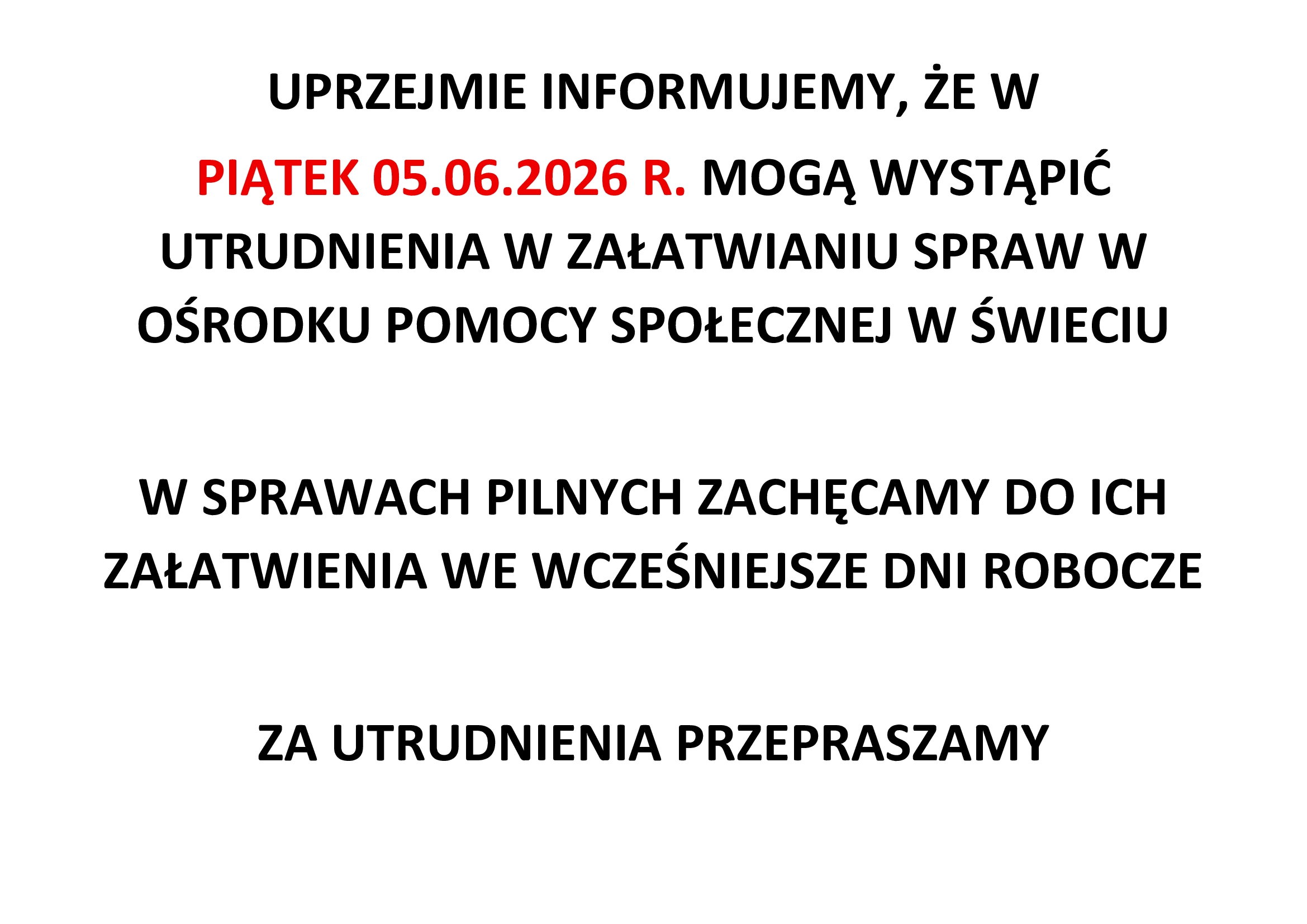 UPRZEJMIE INFORMUJEMY, ŻE W PIĄTEK 05.06.2026 R. MOGĄ WYSTĄPIĆ UTRUDNIENIA W ZAŁATWIANIU SPRAW W OŚRODKU POMOCY SPOŁECZNEJ W ŚWIECIU

W SPRAWACH PILNYCH ZACHĘCAMY DO ICH ZAŁATWIENIA WE WCZEŚNIEJSZE DNI ROBOCZE

ZA UTRUDNIENIA PRZEPRASZAMY